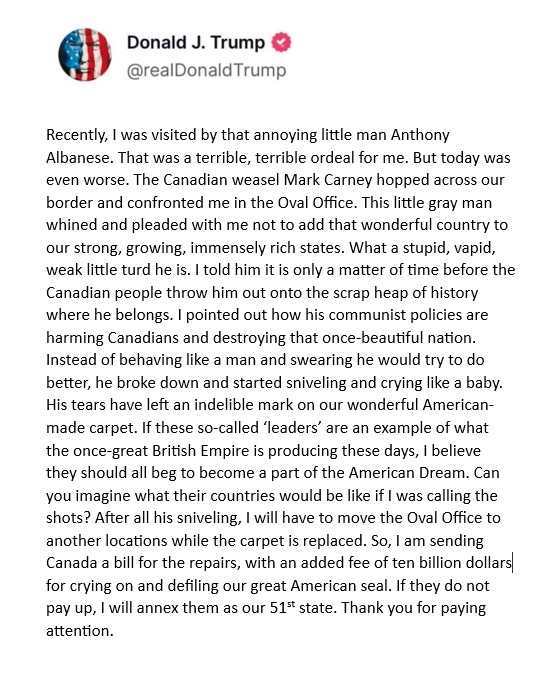 Donald J. Trump
@realDonaldTrump

Recently, I was visited by that annoying little man Anthony Albanese. That was a terrible, terrible ordeal for me. But today was even worse. The Canadian weasel Mark Carney hopped across our border and confronted me in the Oval Office. This little gray man whined and pleaded with me not to add that wonderful country to our strong, growing, immensely rich states. What a stupid, vapid, weak little turd he is. I told him it is only a matter of time before the Canadian people throw him out onto the scrap heap of history where he belongs. I pointed out how his communist policies are harming Canadians and destroying that once-beautiful nation. Instead of behaving like a man and swearing he would try to do better, he broke down and started sniveling and crying like a baby. His tears have left an indelible mark on our wonderful American-made carpet. If these so-called 'leaders' are an example of what the once-great British Empire is producing these days, I believe they should all beg to become a part of the American Dream. Can you imagine what their countries would be like if I was calling the shots? After all his sniveling, I will have to move the Oval Office to another locations while the carpet is replaced. So, I am sending Canada a bill for the repairs, with an added fee of ten billion dollars for crying on and defiling our great American seal. If they do not pay up, I will annex them as our 51$^{st}$ state. Thank you for paying attention.